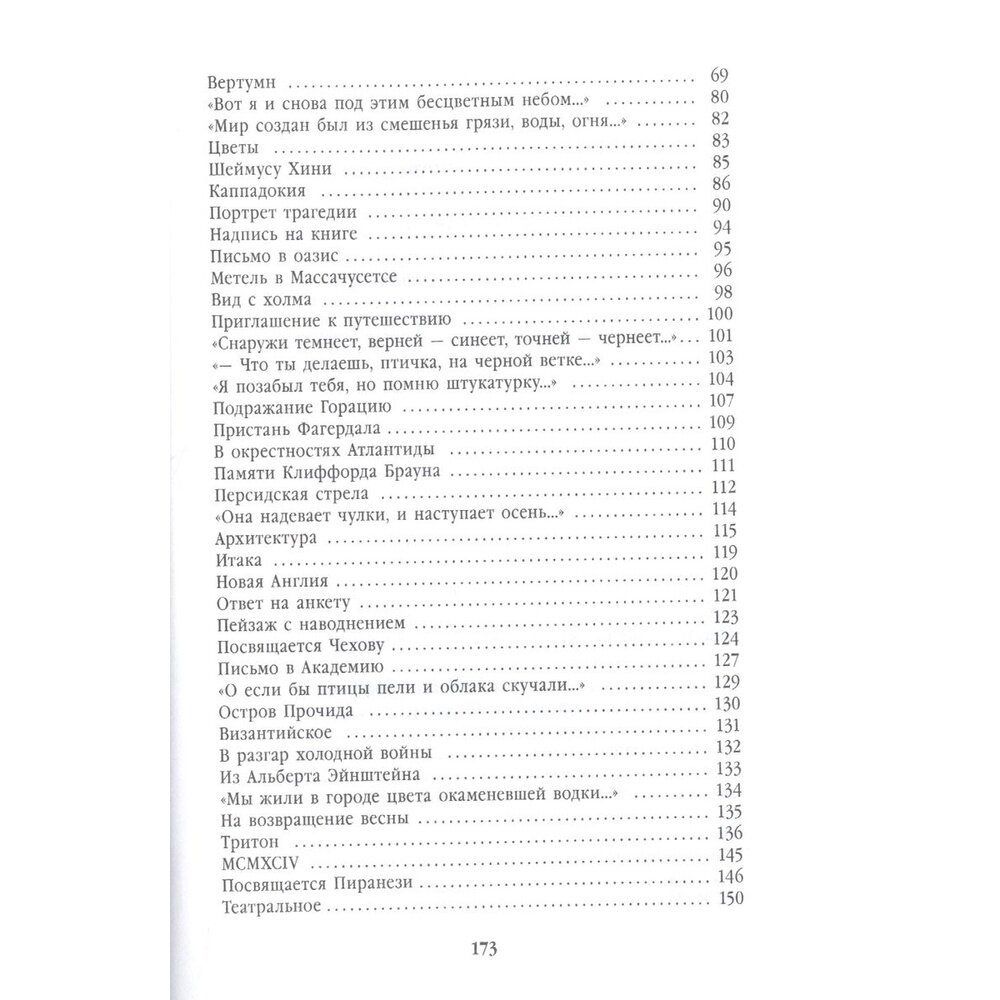 Вертумн ........ 69
«Вот я и снова под этим бесцветным небом...» ........ 80
«Мир создан был из смешенья грязи, воды, огня...» ........ 82
Цветы ........ 83
Шеймусу Хини ........ 85
Каппадокия ........ 86
Портрет трагедии ........ 90
Надпись на книге ........ 94
Письмо в оазис ........ 95
Метель в Массачусетсе ........ 96
Вид с холма ........ 98
Приглашение к путешествию ........ 100
«Снаружи темнеет, верней — синеет, точней — чернеет...» ........ 101
«— Что ты делаешь, птичка, на черной ветке...» ........ 103
«Я позабыл тебя, но помню штукатурку...» ........ 104
Подражание Горацию ........ 107
Пристань Фагердала ........ 109
В окрестностях Атлантиды ........ 110
Памяти Клиффорда Брауна ........ 111
Персидская стрела ........ 112
«Она надевает чулки, и наступает осень...» ........ 114
Архитектура ........ 115
Итака ........ 119
Новая Англия ........ 120
Ответ на анкету ........ 121
Пейзаж с наводнением ........ 123
Посвящается Чехову ........ 124
Письмо в Академию ........ 127
«О если бы птицы пели и облака скучали...» ........ 129
Остров Прочида ........ 130
Византийское ........ 131
В разгар холодной войны ........ 132
Из Альберта Эйнштейна ........ 133
«Мы жили в городе цвета окаменевшей водки...» ........ 134
На возвращение весны ........ 135
Тритон ........ 136
MCMXCIV ........ 145
Посвящается Пиранези ........ 146
Театральное ........ 150

173